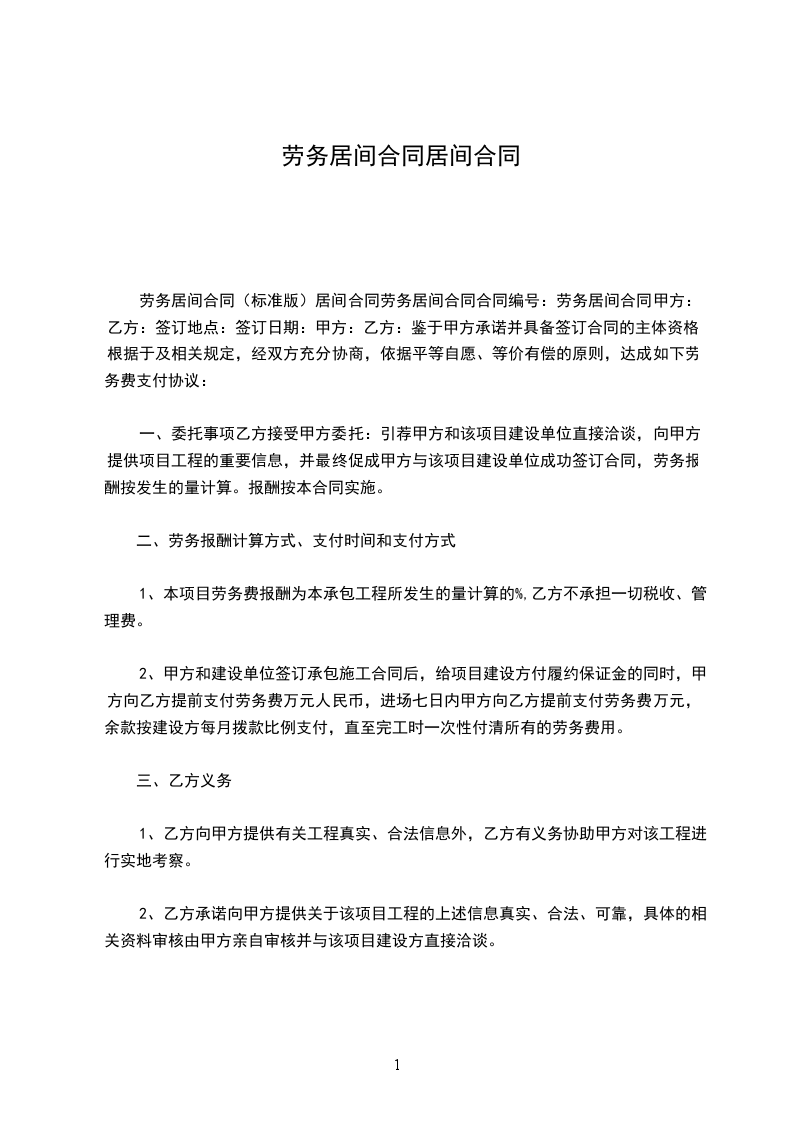 劳务居间合同居间合同

劳务居间合同（标准版）居间合同劳务居间合同合同编号：劳务居间合同甲方：乙方：签订地点：签订日期：甲方：乙方：鉴于甲方承诺并具备签订合同的主体资格根据于及相关规定，经双方充分协商，依据平等自愿、等价有偿的原则，达成如下劳务费支付协议：

一、委托事项乙方接受甲方委托：引荐甲方和该项目建设单位直接洽谈，向甲方提供项目工程的重要信息，并最终促成甲方与该项目建设单位成功签订合同，劳务报酬按发生的量计算。报酬按本合同实施。

二、劳务报酬计算方式、支付时间和支付方式

1、本项目劳务费报酬为本承包工程所发生的量计算的%，乙方不承担一切税收、管理费。

2、甲方和建设单位签订承包施工合同后，给项目建设方付履约保证金的同时，甲方向乙方提前支付劳务费万元人民币，进场七日内甲方向乙方提前支付劳务费万元，余款按建设方每月拨款比例支付，直至完工时一次性付清所有的劳务费用。

三、乙方义务

1、乙方向甲方提供有关工程真实、合法信息外，乙方有义务协助甲方对该工程进行实地考察。

2、乙方承诺向甲方提供关于该项目工程的上述信息真实、合法、可靠，具体的相关资料审核由甲方亲自审核并与该项目建设方直接洽谈。

1